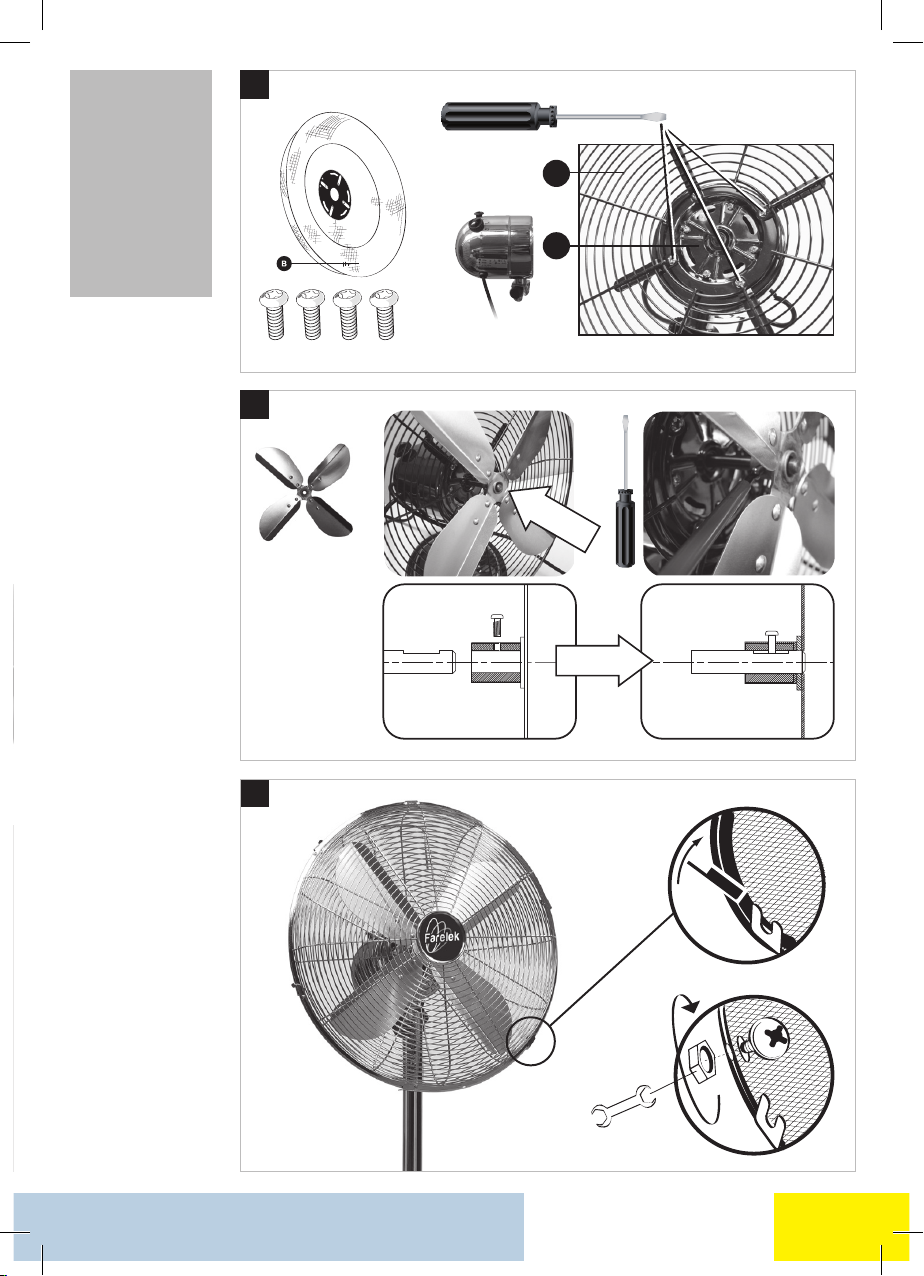 B

Farelek